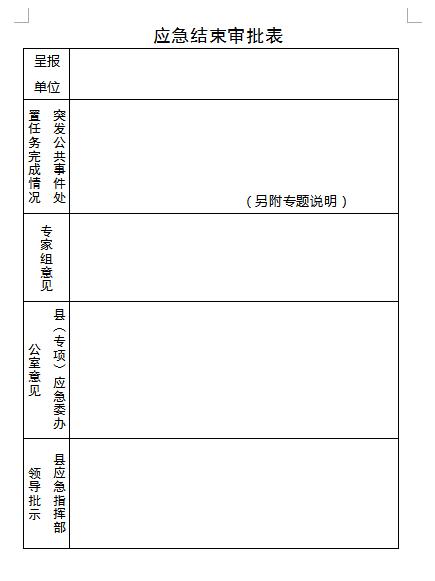 应急结束审批表

| 呈报单位 | |
|---|---|
| 突发公共事件处置任务完成情况 | （另附专题说明） |
| 专家组意见 | |
| 县（专项）应急委办公室意见 | |
| 县应急指挥部领导批示 | |